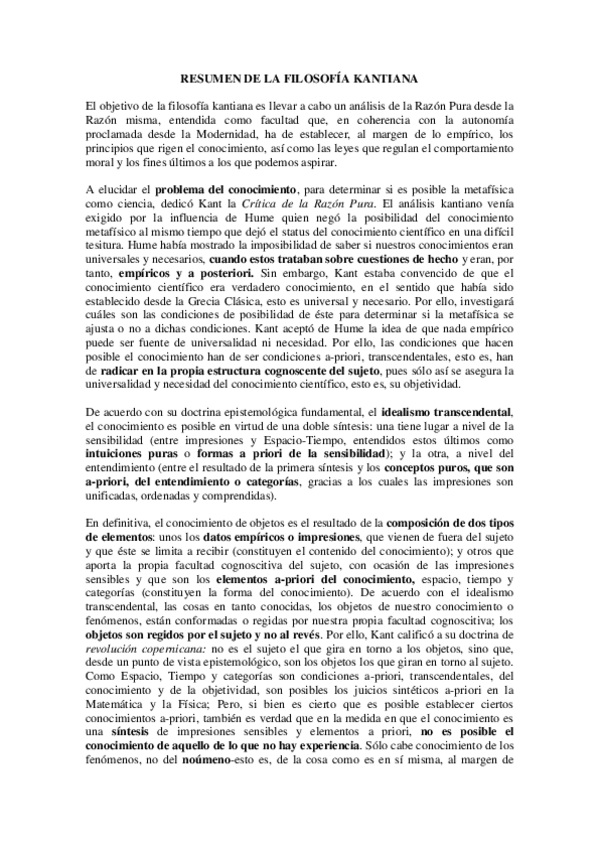 RESUMEN DE LA FILOSOFÍA KANTIANA

El objetivo de la filosofía kantiana es llevar a cabo un análisis de la Razón Pura desde la Razón misma, entendida como facultad que, en coherencia con la autonomía proclamada desde la Modernidad, ha de establecer, al margen de lo empírico, los principios que rigen el conocimiento, así como las leyes que regulan el comportamiento moral y los fines últimos a los que podemos aspirar.

A elucidar el problema del conocimiento, para determinar si es posible la metafísica como ciencia, dedicó Kant la Crítica de la Razón Pura. El análisis kantiano venía exigido por la influencia de Hume quien negó la posibilidad del conocimiento metafísico al mismo tiempo que dejó el status del conocimiento científico en una difícil tesitura. Hume había mostrado la imposibilidad de saber si nuestros conocimientos eran universales y necesarios, cuando estos trataban sobre cuestiones de hecho y eran, por tanto, empíricos y a posteriori. Sin embargo, Kant estaba convencido de que el conocimiento científico era verdadero conocimiento, en el sentido que había sido establecido desde la Grecia Clásica, esto es universal y necesario. Por ello, investigará cuáles son las condiciones de posibilidad de éste para determinar si la metafísica se ajusta o no a dichas condiciones. Kant aceptó de Hume la idea de que nada empírico puede ser fuente de universalidad ni necesidad. Por ello, las condiciones que hacen posible el conocimiento han de ser condiciones a-priori, transcendentales, esto es, han de radicar en la propia estructura cognoscente del sujeto, pues sólo así se asegura la universalidad y necesidad del conocimiento científico, esto es, su objetividad.

De acuerdo con su doctrina epistemológica fundamental, el idealismo transcendental, el conocimiento es posible en virtud de una doble síntesis: una tiene lugar a nivel de la sensibilidad (entre impresiones y Espacio-Tiempo, entendidos estos últimos como intuiciones puras o formas a priori de la sensibilidad); y la otra, a nivel del entendimiento (entre el resultado de la primera síntesis y los conceptos puros, que son a-priori, del entendimiento o categorías, gracias a los cuales las impresiones son unificadas, ordenadas y comprendidas).

En definitiva, el conocimiento de objetos es el resultado de la composición de dos tipos de elementos: unos los datos empíricos o impresiones, que vienen de fuera del sujeto y que éste se limita a recibir (constituyen el contenido del conocimiento); y otros que aporta la propia facultad cognoscitiva del sujeto, con ocasión de las impresiones sensibles y que son los elementos a-priori del conocimiento, espacio, tiempo y categorías (constituyen la forma del conocimiento). De acuerdo con el idealismo transcendental, las cosas en tanto conocidas, los objetos de nuestro conocimiento o fenómenos, están conformadas o regidas por nuestra propia facultad cognoscitiva; los objetos son regidos por el sujeto y no al revés. Por ello, Kant calificó a su doctrina de revolución copernicana: no es el sujeto el que gira en torno a los objetos, sino que, desde un punto de vista epistemológico, son los objetos los que giran en torno al sujeto. Como Espacio, Tiempo y categorías son condiciones a-priori, transcendentales, del conocimiento y de la objetividad, son posibles los juicios sintéticos a-priori en la Matemática y la Física; Pero, si bien es cierto que es posible establecer ciertos conocimientos a-priori, también es verdad que en la medida en que el conocimiento es una síntesis de impresiones sensibles y elementos a priori, no es posible el conocimiento de aquello de lo que no hay experiencia. Sólo cabe conocimiento de los fenómenos, no del noúmeno-esto es, de la cosa como es en sí misma, al margen de